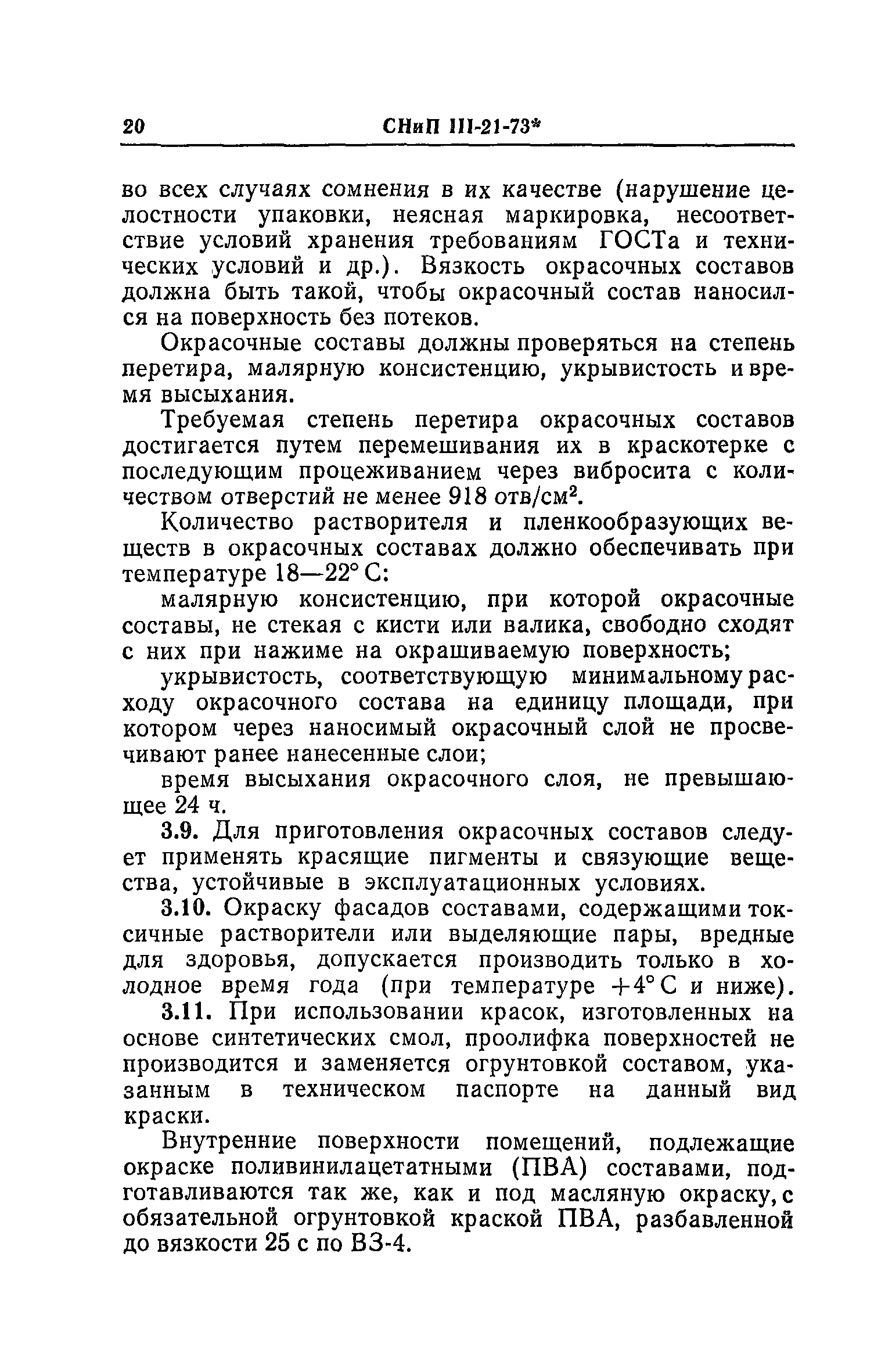 20 СНиП III-21-73*

во всех случаях сомнения в их качестве (нарушение целостности упаковки, неясная маркировка, несоответствие условий хранения требованиям ГОСТа и технических условий и др.). Вязкость окрасочных составов должна быть такой, чтобы окрасочный состав наносился на поверхность без потеков.

Окрасочные составы должны проверяться на степень перетира, малярную консистенцию, укрывистость и время высыхания.

Требуемая степень перетира окрасочных составов достигается путем перемешивания их в краскотерке с последующим процеживанием через вибросита с количеством отверстий не менее 918 отв/см$^2$.

Количество растворителя и пленкообразующих веществ в окрасочных составах должно обеспечивать при температуре 18—22° С:

малярную консистенцию, при которой окрасочные составы, не стекая с кисти или валика, свободно сходят с них при нажиме на окрашиваемую поверхность;

укрывистость, соответствующую минимальному расходу окрасочного состава на единицу площади, при котором через наносимый окрасочный слой не просвечивают ранее нанесенные слои;

время высыхания окрасочного слоя, не превышающее 24 ч.

3.9. Для приготовления окрасочных составов следует применять красящие пигменты и связующие вещества, устойчивые в эксплуатационных условиях.

3.10. Окраску фасадов составами, содержащими токсичные растворители или выделяющие пары, вредные для здоровья, допускается производить только в холодное время года (при температуре +4° С и ниже).

3.11. При использовании красок, изготовленных на основе синтетических смол, проолифка поверхностей не производится и заменяется огрунтовкой составом, указанным в техническом паспорте на данный вид краски.

Внутренние поверхности помещений, подлежащие окраске поливинилацетатными (ПВА) составами, подготавливаются так же, как и под масляную окраску, с обязательной огрунтовкой краской ПВА, разбавленной до вязкости 25 с по ВЗ-4.